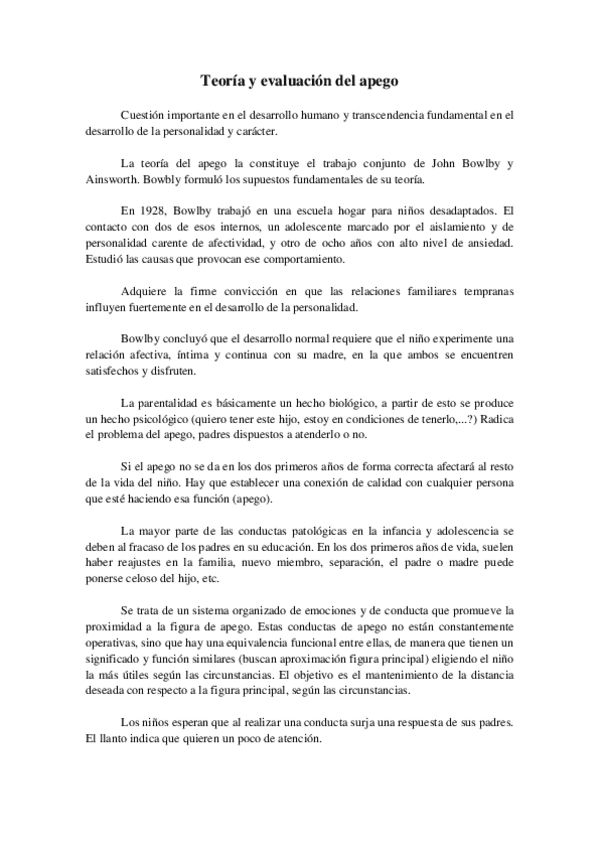 Teoría y evaluación del apego

Cuestión importante en el desarrollo humano y transcendencia fundamental en el desarrollo de la personalidad y carácter.

La teoría del apego la constituye el trabajo conjunto de John Bowlby y Ainsworth. Bowbly formuló los supuestos fundamentales de su teoría.

En 1928, Bowlby trabajó en una escuela hogar para niños desadaptados. El contacto con dos de esos internos, un adolescente marcado por el aislamiento y de personalidad carente de afectividad, y otro de ocho años con alto nivel de ansiedad. Estudió las causas que provocan ese comportamiento.

Adquiere la firme convicción en que las relaciones familiares tempranas influyen fuertemente en el desarrollo de la personalidad.

Bowlby concluyó que el desarrollo normal requiere que el niño experimente una relación afectiva, íntima y continua con su madre, en la que ambos se encuentren satisfechos y disfruten.

La parentalidad es básicamente un hecho biológico, a partir de esto se produce un hecho psicológico (quiero tener este hijo, estoy en condiciones de tenerlo,...?) Radica el problema del apego, padres dispuestos a atenderlo o no.

Si el apego no se da en los dos primeros años de forma correcta afectará al resto de la vida del niño. Hay que establecer una conexión de calidad con cualquier persona que esté haciendo esa función (apego).

La mayor parte de las conductas patológicas en la infancia y adolescencia se deben al fracaso de los padres en su educación. En los dos primeros años de vida, suelen haber reajustes en la familia, nuevo miembro, separación, el padre o madre puede ponerse celoso del hijo, etc.

Se trata de un sistema organizado de emociones y de conducta que promueve la proximidad a la figura de apego. Estas conductas de apego no están constantemente operativas, sino que hay una equivalencia funcional entre ellas, de manera que tienen un significado y función similares (buscan aproximación figura principal) eligiendo el niño la más útiles según las circunstancias. El objetivo es el mantenimiento de la distancia deseada con respecto a la figura principal, según las circunstancias.

Los niños esperan que al realizar una conducta surja una respuesta de sus padres. El llanto indica que quieren un poco de atención.